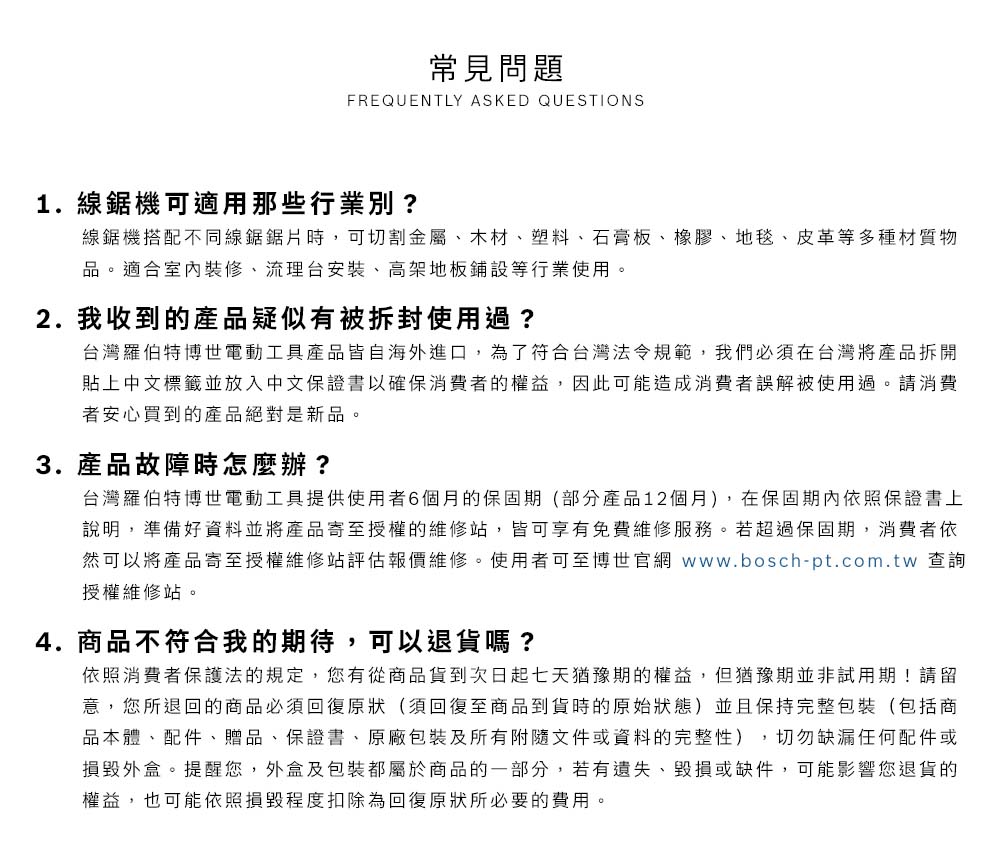 常見問題
FREQUENTLY ASKED QUESTIONS

1. 線鋸機可適用那些行業別？
線鋸機搭配不同線鋸鋸片時，可切割金屬、木材、塑料、石膏板、橡膠、地毯、皮革等多種材質物品。適合室內裝修、流理台安裝、高架地板鋪設等行業使用。

2. 我收到的產品疑似有被拆封使用過？
台灣羅伯特博世電動工具產品皆自海外進口，為了符合台灣法令規範，我們必須在台灣將產品拆開貼上中文標籤並放入中文保證書以確保消費者的權益，因此可能造成消費者誤解被使用過。請消費者安心買到的產品絕對是新品。

3. 產品故障時怎麼辦？
台灣羅伯特博世電動工具提供使用者6個月的保固期（部分產品12個月），在保固期內依照保證書上說明，準備好資料並將產品寄至授權的維修站，皆可享有免費維修服務。若超過保固期，消費者依然可以將產品寄至授權維修站評估報價維修。使用者可至博世官網 www.bosch-pt.com.tw 查詢授權維修站。

4. 商品不符合我的期待，可以退貨嗎？
依照消費者保護法的規定，您有從商品貨到次日起七天猶豫期的權益，但猶豫期並非試用期！請留意，您所退回的商品必須回復原狀（須回復至商品到貨時的原始狀態）並且保持完整包裝（包括商品本體、配件、贈品、保證書、原廠包裝及所有附隨文件或資料的完整性），切勿缺漏任何配件或損毀外盒。提醒您，外盒及包裝都屬於商品的一部分，若有遺失、毀損或缺件，可能影響您退貨的權益，也可能依照損毀程度扣除為回復原狀所必要的費用。